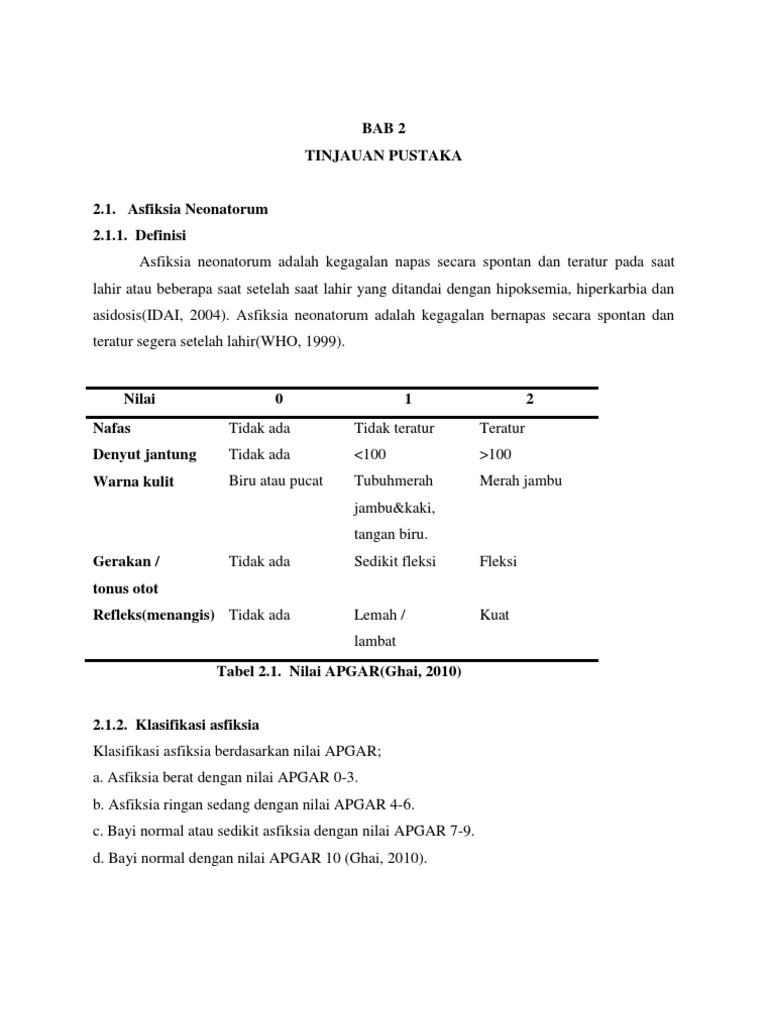 BAB 2

TINJAUAN PUSTAKA

2.1. Asfiksia Neonatorum

2.1.1. Definisi

Asfiksia neonatorum adalah kegagalan napas secara spontan dan teratur pada saat lahir atau beberapa saat setelah saat lahir yang ditandai dengan hipoksemia, hiperkarbia dan asidosis(IDAI, 2004). Asfiksia neonatorum adalah kegagalan bernapas secara spontan dan teratur segera setelah lahir(WHO, 1999).

| Nilai | 0 | 1 | 2 |
|---|---|---|---|
| Nafas | Tidak ada | Tidak teratur | Teratur |
| Denyut jantung | Tidak ada | <100 | >100 |
| Warna kulit | Biru atau pucat | Tubuhmerah jambu&kaki, tangan biru. | Merah jambu |
| Gerakan / tonus otot | Tidak ada | Sedikit fleksi | Fleksi |
| Refleks(menangis) | Tidak ada | Lemah / lambat | Kuat |

Tabel 2.1. Nilai APGAR(Ghai, 2010)

2.1.2. Klasifikasi asfiksia

Klasifikasi asfiksia berdasarkan nilai APGAR;

a. Asfiksia berat dengan nilai APGAR 0-3.

b. Asfiksia ringan sedang dengan nilai APGAR 4-6.

c. Bayi normal atau sedikit asfiksia dengan nilai APGAR 7-9.

d. Bayi normal dengan nilai APGAR 10 (Ghai, 2010).